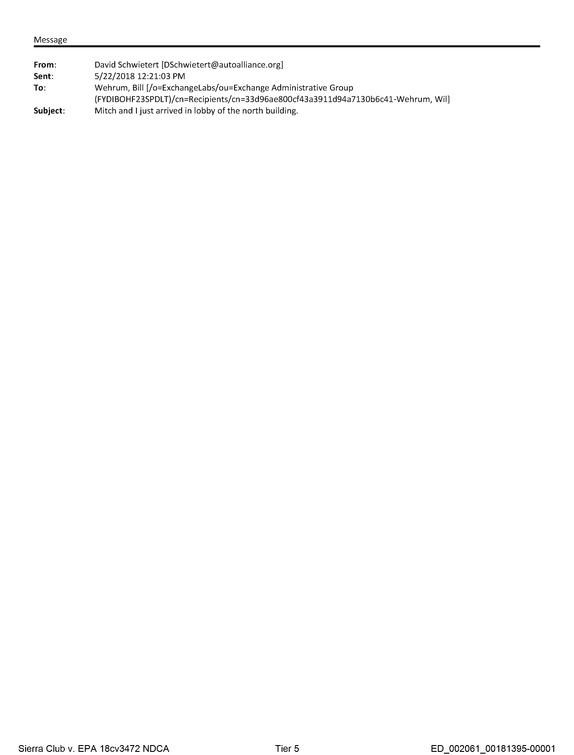 Message

From: David Schwietert [DSchwietert@autoalliance.org]
Sent: 5/22/2018 12:21:03 PM
To: Wehrum, Bill [/o=ExchangeLabs/ou=Exchange Administrative Group (FYDIBOHF23SPDLT)/cn=Recipients/cn=33d96ae800cf43a3911d94a7130b6c41-Wehrum, Wil]
Subject: Mitch and I just arrived in lobby of the north building.

Sierra Club v. EPA 18cv3472 NDCA Tier 5 ED_002061_00181395-00001